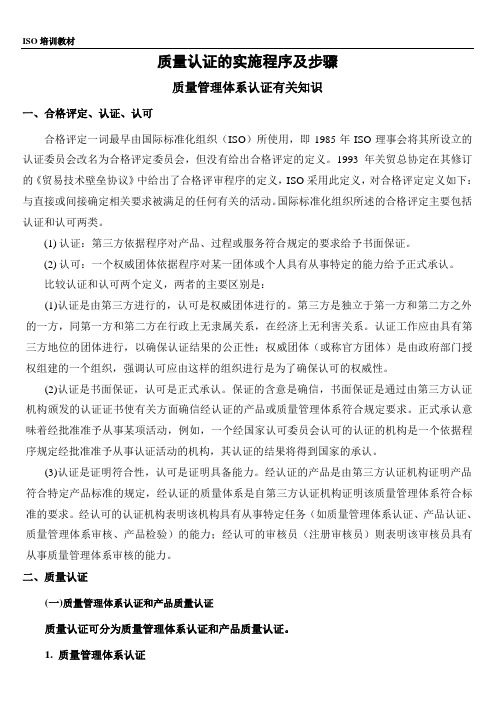 ISO 培训教材

质量认证的实施程序及步骤

质量管理体系认证有关知识

一、合格评定、认证、认可

合格评定一词最早由国际标准化组织（ISO）所使用，即 1985 年 ISO 理事会将其所设立的认证委员会改名为合格评定委员会，但没有给出合格评定的定义。1993 年关贸总协定在其修订的《贸易技术壁垒协议》中给出了合格评审程序的定义，ISO 采用此定义，对合格评定定义如下：与直接或间接确定相关要求被满足的任何有关的活动。国际标准化组织所述的合格评定主要包括认证和认可两类。

(1) 认证：第三方依据程序对产品、过程或服务符合规定的要求给予书面保证。

(2) 认可：一个权威团体依据程序对某一团体或个人具有从事特定的能力给予正式承认。

比较认证和认可两个定义，两者的主要区别是：

(1)认证是由第三方进行的，认可是权威团体进行的。第三方是独立于第一方和第二方之外的一方，同第一方和第二方在行政上无隶属关系，在经济上无利害关系。认证工作应由具有第三方地位的团体进行，以确保认证结果的公正性；权威团体（或称官方团体）是由政府部门授权组建的一个组织，强调认可应由这样的组织进行是为了确保认可的权威性。

(2)认证是书面保证，认可是正式承认。保证的含意是确信，书面保证是通过由第三方认证机构颁发的认证证书使有关方面确信经认证的产品或质量管理体系符合规定要求。正式承认意味着经批准准予从事某项活动，例如，一个经国家认可委员会认可的认证的机构是一个依据程序规定经批准准予从事认证活动的机构，其认证的结果将得到国家的承认。

(3)认证是证明符合性，认可是证明具备能力。经认证的产品是由第三方认证机构证明产品符合特定产品标准的规定，经认证的质量体系是自第三方认证机构证明该质量管理体系符合标准的要求。经认可的认证机构表明该机构具有从事特定任务（如质量管理体系认证、产品认证、质量管理体系审核、产品检验）的能力；经认可的审核员（注册审核员）则表明该审核员具有从事质量管理体系审核的能力。

二、质量认证

(一)质量管理体系认证和产品质量认证

质量认证可分为质量管理体系认证和产品质量认证。

1. 质量管理体系认证